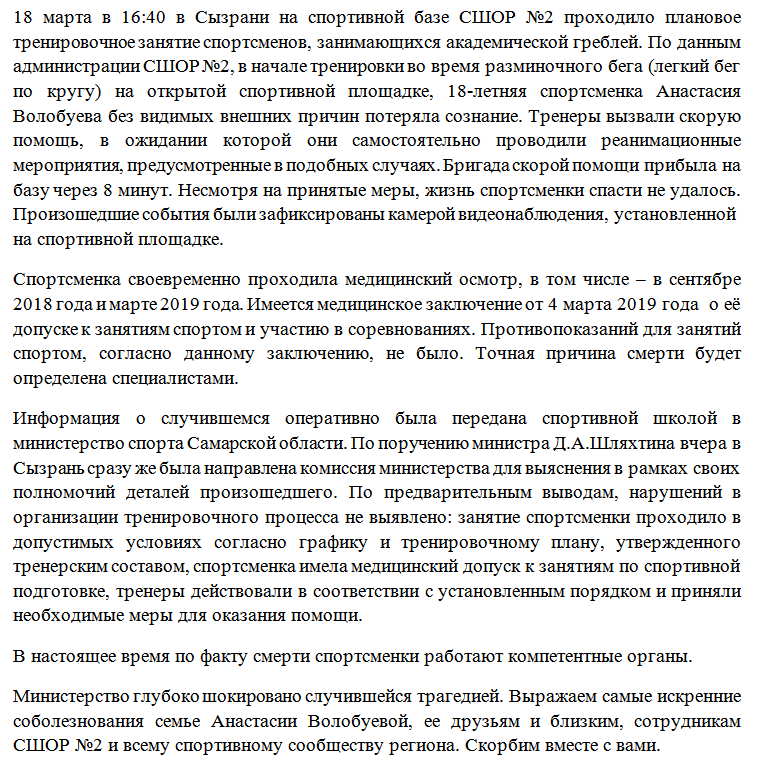 18 марта в 16:40 в Сызрани на спортивной базе СШОР №2 проходило плановое тренировочное занятие спортсменов, занимающихся академической греблей. По данным администрации СШОР №2, в начале тренировки во время разминочного бега (легкий бег по кругу) на открытой спортивной площадке, 18-летняя спортсменка Анастасия Волобуева без видимых внешних причин потеряла сознание. Тренеры вызвали скорую помощь, в ожидании которой они самостоятельно проводили реанимационные мероприятия, предусмотренные в подобных случаях. Бригада скорой помощи прибыла на базу через 8 минут. Несмотря на принятые меры, жизнь спортсменки спасти не удалось. Произошедшие события были зафиксированы камерой видеонаблюдения, установленной на спортивной площадке.

Спортсменка своевременно проходила медицинский осмотр, в том числе – в сентябре 2018 года и марте 2019 года. Имеется медицинское заключение от 4 марта 2019 года о её допуске к занятиям спортом и участию в соревнованиях. Противопоказаний для занятий спортом, согласно данному заключению, не было. Точная причина смерти будет определена специалистами.

Информация о случившемся оперативно была передана спортивной школой в министерство спорта Самарской области. По поручению министра Д.А.Шляхтина вчера в Сызрань сразу же была направлена комиссия министерства для выяснения в рамках своих полномочий деталей произошедшего. По предварительным выводам, нарушений в организации тренировочного процесса не выявлено: занятие спортсменки проходило в допустимых условиях согласно графику и тренировочному плану, утвержденного тренерским составом, спортсменка имела медицинский допуск к занятиям по спортивной подготовке, тренеры действовали в соответствии с установленным порядком и приняли необходимые меры для оказания помощи.

В настоящее время по факту смерти спортсменки работают компетентные органы.

Министерство глубоко шокировано случившейся трагедией. Выражаем самые искренние соболезнования семье Анастасии Волобуевой, ее друзьям и близким, сотрудникам СШОР №2 и всему спортивному сообществу региона. Скорбим вместе с вами.